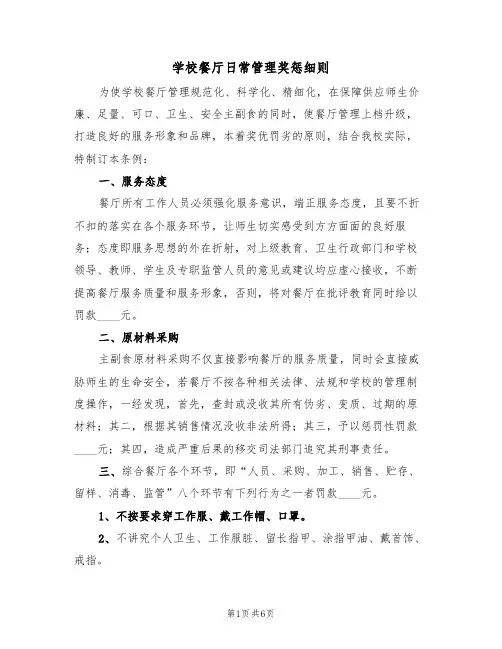 学校餐厅日常管理奖惩细则

为使学校餐厅管理规范化、科学化、精细化，在保障供应师生价廉、足量、可口、卫生、安全主副食的同时，使餐厅管理上档升级，打造良好的服务形象和品牌，本着奖优罚劣的原则，结合我校实际，特制订本条例：

一、服务态度

餐厅所有工作人员必须强化服务意识，端正服务态度，且要不折不扣的落实在各个服务环节，让师生切实感受到方方面面的良好服务；态度即服务思想的外在折射，对上级教育、卫生行政部门和学校领导、教师、学生及专职监管人员的意见或建议均应虚心接收，不断提高餐厅服务质量和服务形象，否则，将对餐厅在批评教育同时给以罚款____元。

二、原材料采购

主副食原材料采购不仅直接影响餐厅的服务质量，同时会直接威胁师生的生命安全，若餐厅不按各种相关法律、法规和学校的管理制度操作，一经发现，首先，查封或没收其所有伪劣、变质、过期的原材料；其二，根据其销售情况没收非法所得；其三，予以惩罚性罚款____元；其四，造成严重后果的移交司法部门追究其刑事责任。

三、综合餐厅各个环节，即“人员、采购、加工、销售、贮存、留样、消毒、监管”八个环节有下列行为之一者罚款____元。

1、不按要求穿工作服、戴工作帽、口罩。

2、不讲究个人卫生、工作服脏、留长指甲、涂指甲油、戴首饰、戒指。

第1页 共6页